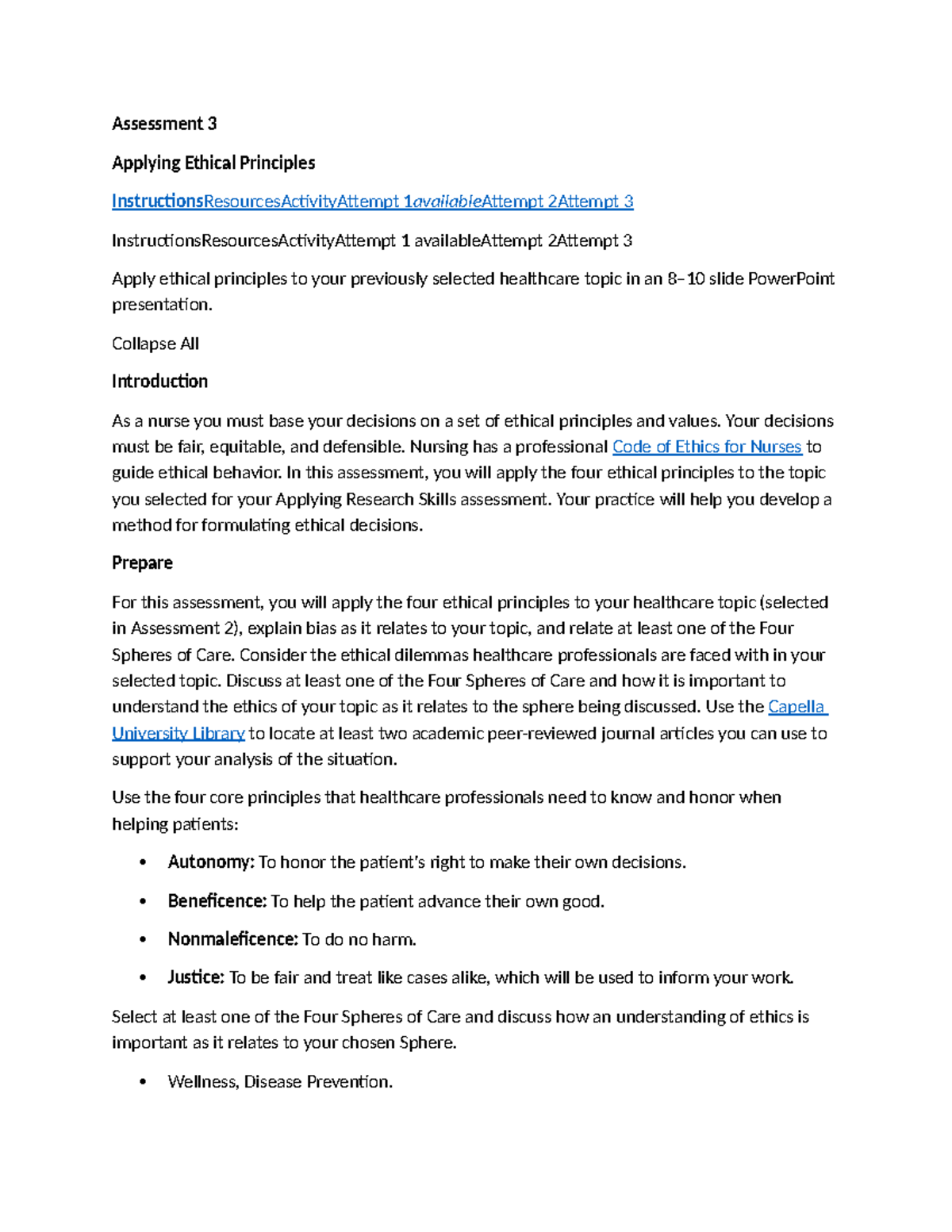 Assessment 3

Applying Ethical Principles

InstructionsResourcesActivityAttempt 1availableAttempt 2Attempt 3

InstructionsResourcesActivityAttempt 1 availableAttempt 2Attempt 3

Apply ethical principles to your previously selected healthcare topic in an 8–10 slide PowerPoint presentation.

Collapse All

Introduction

As a nurse you must base your decisions on a set of ethical principles and values. Your decisions must be fair, equitable, and defensible. Nursing has a professional Code of Ethics for Nurses to guide ethical behavior. In this assessment, you will apply the four ethical principles to the topic you selected for your Applying Research Skills assessment. Your practice will help you develop a method for formulating ethical decisions.

Prepare

For this assessment, you will apply the four ethical principles to your healthcare topic (selected in Assessment 2), explain bias as it relates to your topic, and relate at least one of the Four Spheres of Care. Consider the ethical dilemmas healthcare professionals are faced with in your selected topic. Discuss at least one of the Four Spheres of Care and how it is important to understand the ethics of your topic as it relates to the sphere being discussed. Use the Capella University Library to locate at least two academic peer-reviewed journal articles you can use to support your analysis of the situation.

Use the four core principles that healthcare professionals need to know and honor when helping patients:

• Autonomy: To honor the patient's right to make their own decisions.

• Beneficence: To help the patient advance their own good.

• Nonmaleficence: To do no harm.

• Justice: To be fair and treat like cases alike, which will be used to inform your work.

Select at least one of the Four Spheres of Care and discuss how an understanding of ethics is important as it relates to your chosen Sphere.

• Wellness, Disease Prevention.